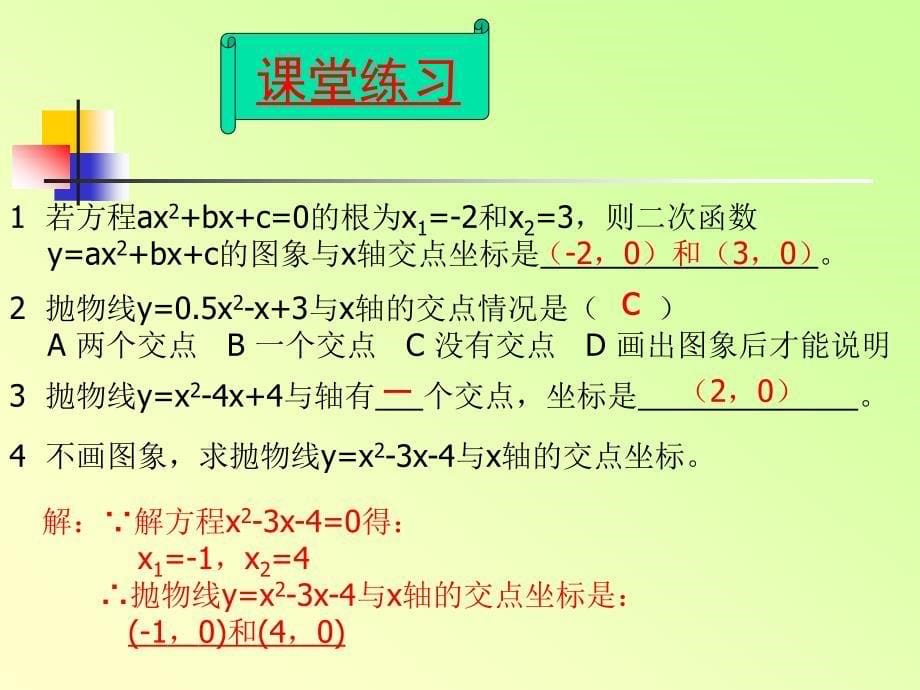 课堂练习

1 若方程$ax^2+bx+c=0$的根为$x_1=-2$和$x_2=3$，则二次函数$y=ax^2+bx+c$的图象与x轴交点坐标是（-2，0）和（3，0）。

2 抛物线$y=0.5x^2-x+3$与x轴的交点情况是（ C ）
A 两个交点 B 一个交点 C 没有交点 D 画出图象后才能说明

3 抛物线$y=x^2-4x+4$与轴有 一 个交点，坐标是（2，0）。

4 不画图象，求抛物线$y=x^2-3x-4$与x轴的交点坐标。

解：∵解方程$x^2-3x-4=0$得：
$x_1=-1$，$x_2=4$
∴抛物线$y=x^2-3x-4$与x轴的交点坐标是：
(-1，0)和(4，0)